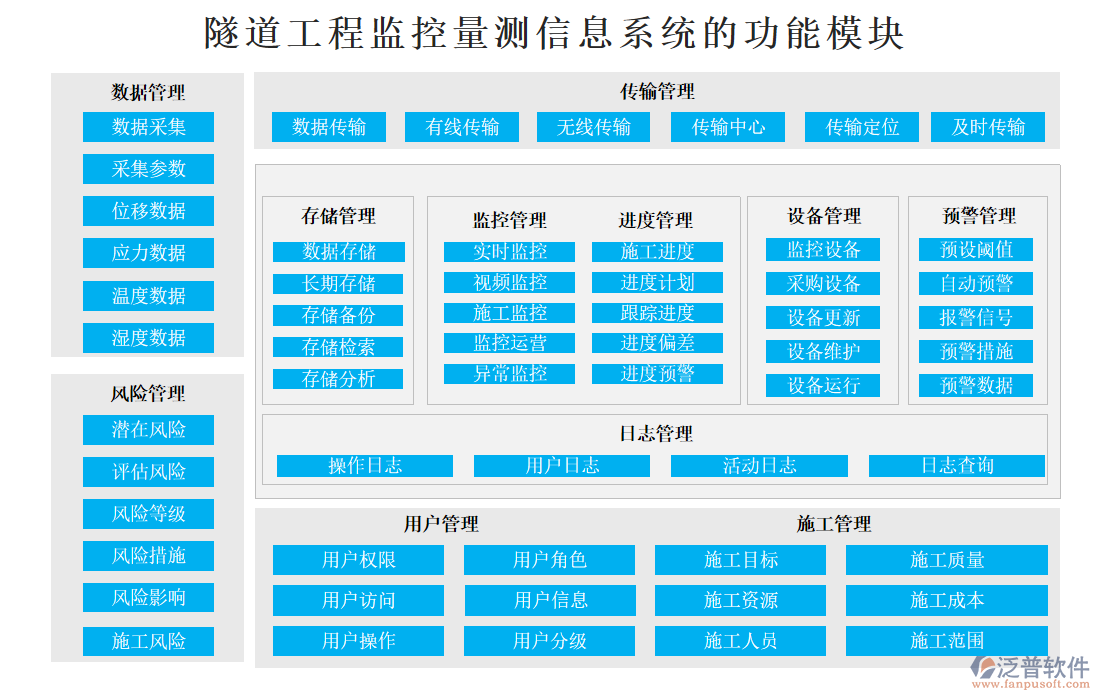 隧道工程监控量测信息系统的功能模块

数据管理
数据采集
采集参数
位移数据
应力数据
温度数据
湿度数据

风险管理
潜在风险
评估风险
风险等级
风险措施
风险影响
施工风险

传输管理
数据传输
有线传输
无线传输
传输中心
传输定位
及时传输

存储管理
数据存储
长期存储
存储备份
存储检索
存储分析

监控管理
实时监控
视频监控
施工监控
监控运营
异常监控

进度管理
施工进度
进度计划
跟踪进度
进度偏差
进度预警

设备管理
监控设备
采购设备
设备更新
设备维护
设备运行

预警管理
预设阈值
自动预警
报警信号
预警措施
预警数据

日志管理
操作日志
用户日志
活动日志
日志查询

用户管理
用户权限
用户角色
用户访问
用户信息
用户操作
用户分级

施工管理
施工目标
施工质量
施工资源
施工成本
施工人员
施工范围

泛普软件
www.fanpusoft.com